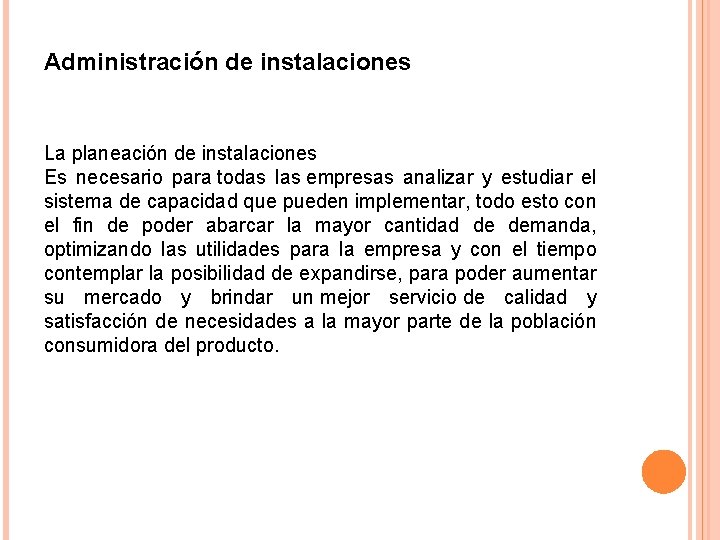 Administración de instalaciones

La planeación de instalaciones

Es necesario para todas las empresas analizar y estudiar el sistema de capacidad que pueden implementar, todo esto con el fin de poder abarcar la mayor cantidad de demanda, optimizando las utilidades para la empresa y con el tiempo contemplar la posibilidad de expandirse, para poder aumentar su mercado y brindar un mejor servicio de calidad y satisfacción de necesidades a la mayor parte de la población consumidora del producto.